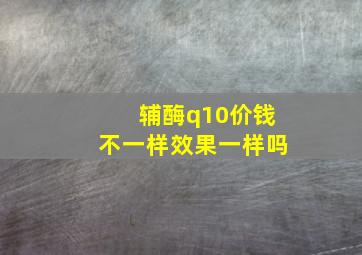 辅酶q10价钱
不一样效果一样吗